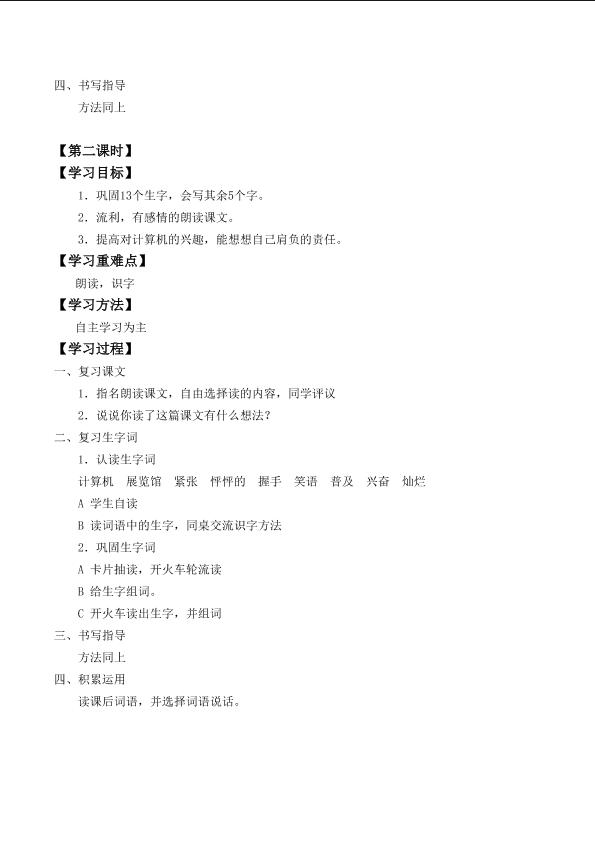 四、书写指导

方法同上

【第二课时】

【学习目标】

1. 巩固13个生字，会写其余5个字。

2. 流利，有感情的朗读课文。

3. 提高对计算机的兴趣，能想想自己肩负的责任。

【学习重难点】

朗读，识字

【学习方法】

自主学习为主

【学习过程】

一、复习课文

1. 指名朗读课文，自由选择读的内容，同学评议

2. 说说你读了这篇课文有什么想法？

二、复习生字词

1. 认读生字词

计算机 展览馆 紧张 怦怦的 握手 笑语 普及 兴奋 灿烂

A 学生自读

B 读词语中的生字，同桌交流识字方法

2. 巩固生字词

A 卡片抽读，开火车轮流读

B 给生字组词。

C 开火车读出生字，并组词

三、书写指导

方法同上

四、积累运用

读课后词语，并选择词语说话。